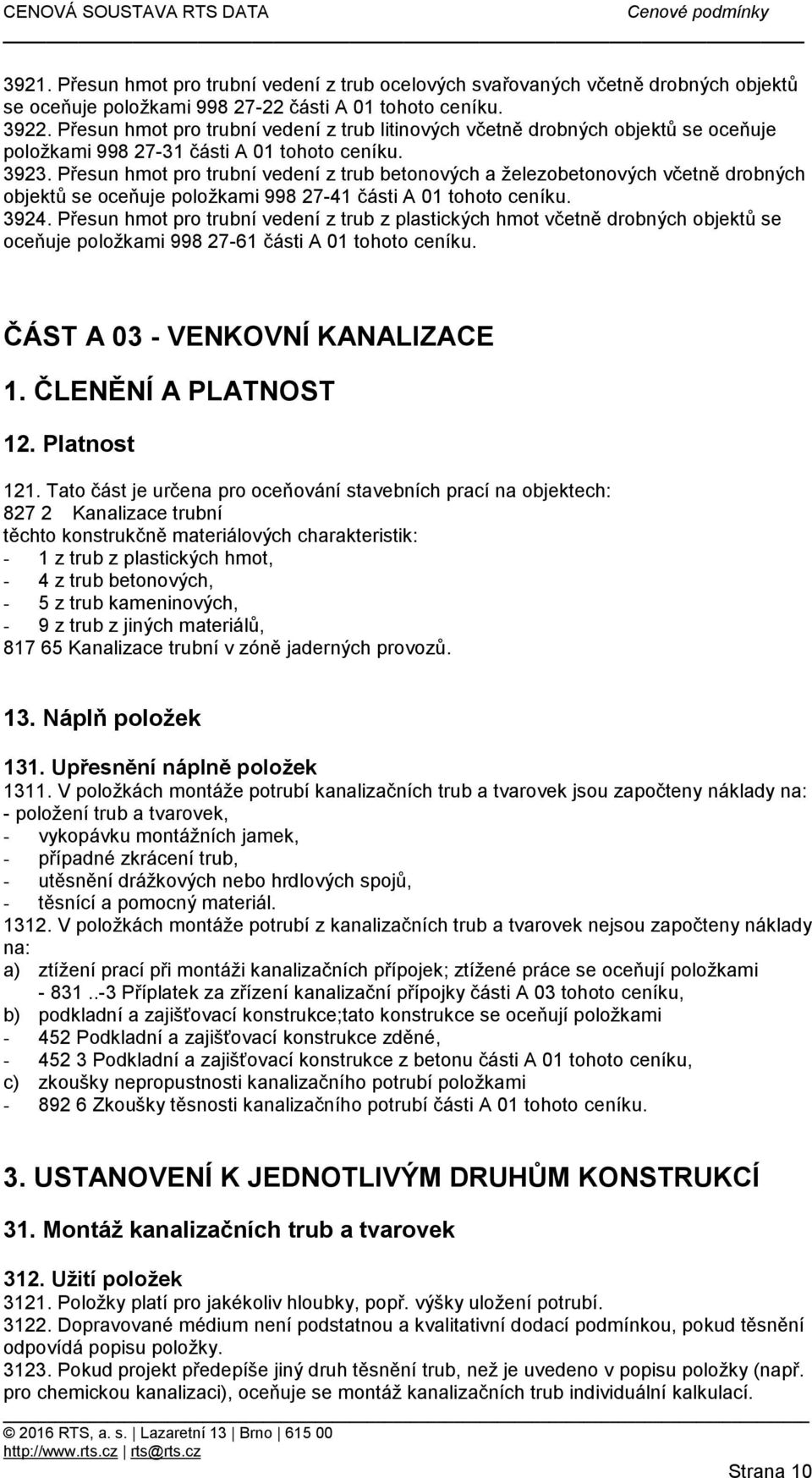 CENOVÁ SOUSTAVA RTS DATA Cenové podmínky

3921. Přesun hmot pro trubní vedení z trub ocelových svařovaných včetně drobných objektů se oceňuje položkami 998 27-22 části A 01 tohoto ceníku.
3922. Přesun hmot pro trubní vedení z trub litinových včetně drobných objektů se oceňuje položkami 998 27-31 části A 01 tohoto ceníku.
3923. Přesun hmot pro trubní vedení z trub betonových a železobetonových včetně drobných objektů se oceňuje položkami 998 27-41 části A 01 tohoto ceníku.
3924. Přesun hmot pro trubní vedení z trub z plastických hmot včetně drobných objektů se oceňuje položkami 998 27-61 části A 01 tohoto ceníku.

ČÁST A 03 - VENKOVNÍ KANALIZACE

1. ČLENĚNÍ A PLATNOST

12. Platnost

121. Tato část je určena pro oceňování stavebních prací na objektech:
827 2 Kanalizace trubní
těchto konstrukčně materiálových charakteristik:
- 1 z trub z plastických hmot,
- 4 z trub betonových,
- 5 z trub kameninových,
- 9 z trub z jiných materiálů,
817 65 Kanalizace trubní v zóně jaderných provozů.

13. Náplň položek

131. Upřesnění náplně položek
1311. V položkách montáže potrubí kanalizačních trub a tvarovek jsou započteny náklady na:
- položení trub a tvarovek,
- vykopávku montážních jamek,
- případné zkrácení trub,
- utěsnění drážkových nebo hrdlových spojů,
- těsnící a pomocný materiál.
1312. V položkách montáže potrubí z kanalizačních trub a tvarovek nejsou započteny náklady na:
a) ztížení prací při montáži kanalizačních přípojek; ztížené práce se oceňují položkami
- 831 ..-3 Příplatek za zřízení kanalizační přípojky části A 03 tohoto ceníku,
b) podkladní a zajišťovací konstrukce;tato konstrukce se oceňují položkami
- 452 Podkladní a zajišťovací konstrukce zděné,
- 452 3 Podkladní a zajišťovací konstrukce z betonu části A 01 tohoto ceníku,
c) zkoušky nepropustnosti kanalizačního potrubí položkami
- 892 6 Zkoušky těsnosti kanalizačního potrubí části A 01 tohoto ceníku.

3. USTANOVENÍ K JEDNOTLIVÝM DRUHŮM KONSTRUKCÍ

31. Montáž kanalizačních trub a tvarovek

312. Užití položek
3121. Položky platí pro jakékoliv hloubky, popř. výšky uložení potrubí.
3122. Dopravované médium není podstatnou a kvalitativní dodací podmínkou, pokud těsnění odpovídá popisu položky.
3123. Pokud projekt předepíše jiný druh těsnění trub, než je uvedeno v popisu položky (např. pro chemickou kanalizaci), oceňuje se montáž kanalizačních trub individuální kalkulací.

© 2016 RTS, a. s. | Lazaretní 13 | Brno | 615 00
http://www.rts.cz | rts@rts.cz
Strana 10